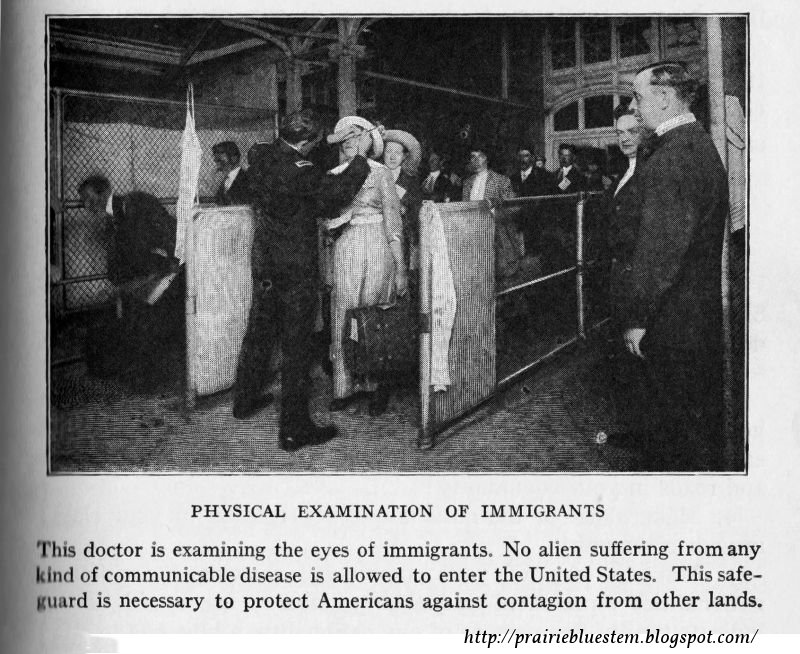 PHYSICAL EXAMINATION OF IMMIGRANTS

This doctor is examining the eyes of immigrants. No alien suffering from any kind of communicable disease is allowed to enter the United States. This safeguard is necessary to protect Americans against contagion from other lands.

http://prairiebluestem.blogspot.com/